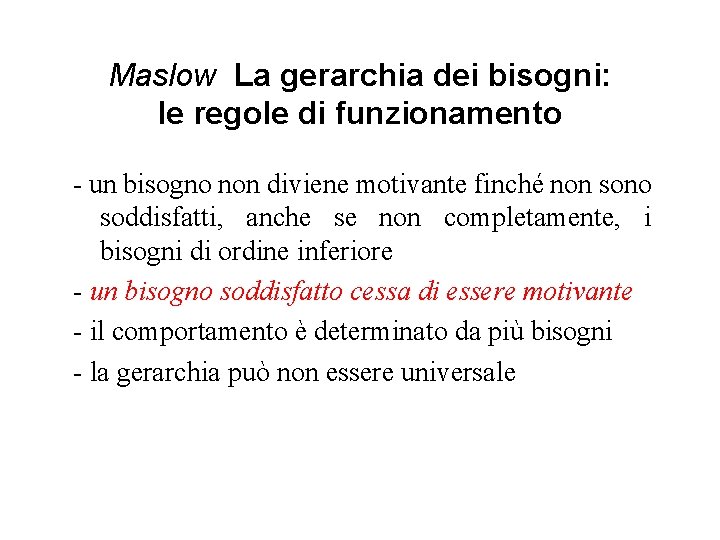 Maslow La gerarchia dei bisogni: le regole di funzionamento

- un bisogno non diviene motivante finché non sono soddisfatti, anche se non completamente, i bisogni di ordine inferiore

- un bisogno soddisfatto cessa di essere motivante

- il comportamento è determinato da più bisogni

- la gerarchia può non essere universale